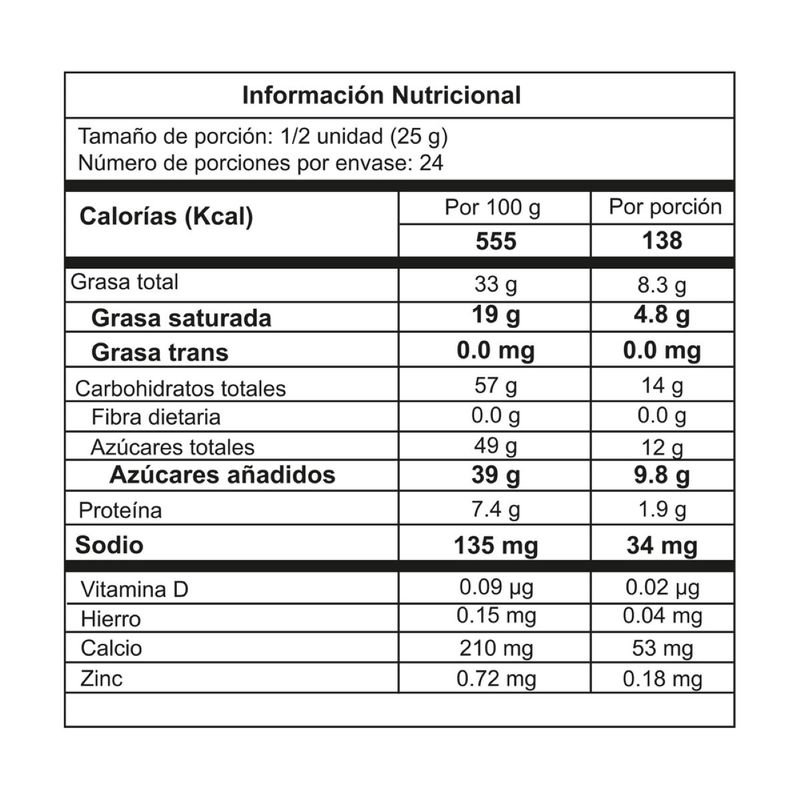 Información Nutricional

Tamaño de porción: 1/2 unidad (25 g)
Número de porciones por envase: 24

| Calorías (Kcal) | Por 100 g | Por porción |
|---|---|---|
| | 555 | 138 |
| Grasa total | 33 g | 8.3 g |
| Grasa saturada | 19 g | 4.8 g |
| Grasa trans | 0.0 mg | 0.0 mg |
| Carbohidratos totales | 57 g | 14 g |
| Fibra dietaria | 0.0 g | 0.0 g |
| Azúcares totales | 49 g | 12 g |
| Azúcares añadidos | 39 g | 9.8 g |
| Proteína | 7.4 g | 1.9 g |
| Sodio | 135 mg | 34 mg |
| Vitamina D | 0.09 µg | 0.02 µg |
| Hierro | 0.15 mg | 0.04 mg |
| Calcio | 210 mg | 53 mg |
| Zinc | 0.72 mg | 0.18 mg |